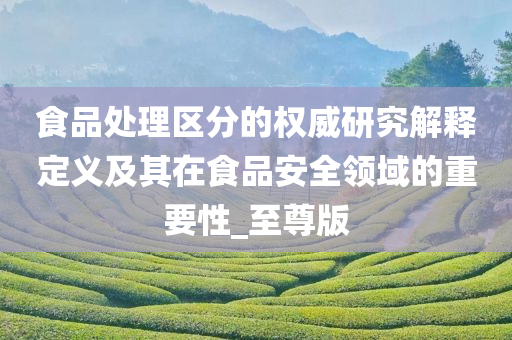 食品处理区分的权威研究解释定义及其在食品安全领域的重要性_至尊版